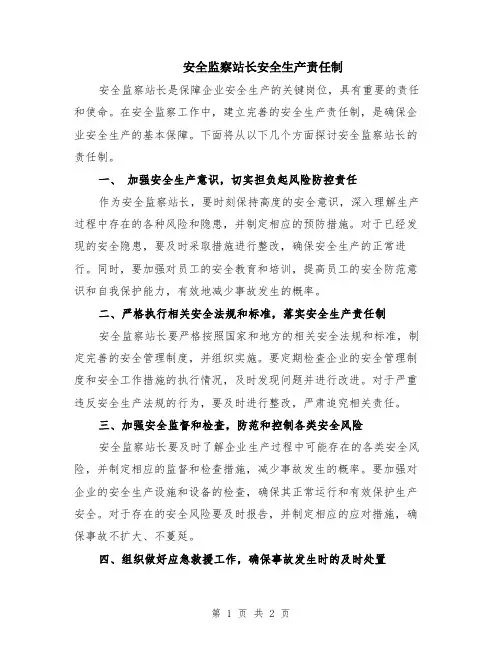 安全监察站长安全生产责任制

安全监察站长是保障企业安全生产的关键岗位，具有重要的责任和使命。在安全监察工作中，建立完善的安全生产责任制，是确保企业安全生产的基本保障。下面将从以下几个方面探讨安全监察站长的责任制。

一、 加强安全生产意识，切实担负起风险防控责任

作为安全监察站长，要时刻保持高度的安全意识，深入理解生产过程中存在的各种风险和隐患，并制定相应的预防措施。对于已经发现的安全隐患，要及时采取措施进行整改，确保安全生产的正常进行。同时，要加强对员工的安全教育和培训，提高员工的安全防范意识和自我保护能力，有效地减少事故发生的概率。

二、严格执行相关安全法规和标准，落实安全生产责任制

安全监察站长要严格按照国家和地方的相关安全法规和标准，制定完善的安全管理制度，并组织实施。要定期检查企业的安全管理制度和安全工作措施的执行情况，及时发现问题并进行改进。对于严重违反安全生产法规的行为，要及时进行整改，严肃追究相关责任。

三、加强安全监督和检查，防范和控制各类安全风险

安全监察站长要及时了解企业生产过程中可能存在的各类安全风险，并制定相应的监督和检查措施，减少事故发生的概率。要加强对企业的安全生产设施和设备的检查，确保其正常运行和有效保护生产安全。对于存在的安全风险要及时报告，并制定相应的应对措施，确保事故不扩大、不蔓延。

四、组织做好应急救援工作，确保事故发生时的及时处置

第 1 页 共 2 页